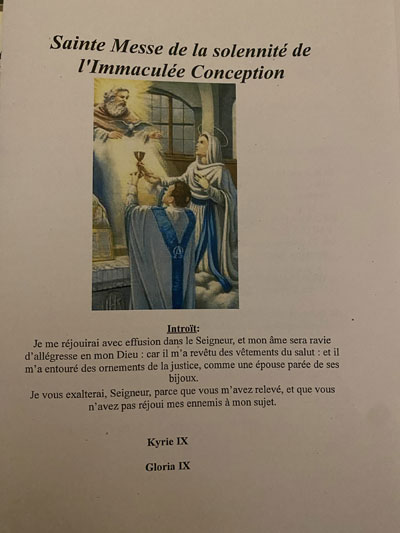 Sainte Messe de la solennité de l'Immaculée Conception

Introït:
Je me réjouirai avec effusion dans le Seigneur, et mon âme sera ravie d'allégresse en mon Dieu : car il m'a revêtu des vêtements du salut : et il m'a entouré des ornements de la justice, comme une épouse parée de ses bijoux.
Je vous exalterai, Seigneur, parce que vous m'avez relevé, et que vous n'avez pas réjoui mes ennemis à mon sujet.

Kyrie IX

Gloria IX